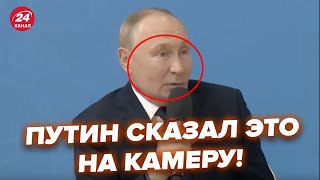 24
КАНАЛ

ПУТИН СКАЗАЛ ЭТО НА КАМЕРУ!